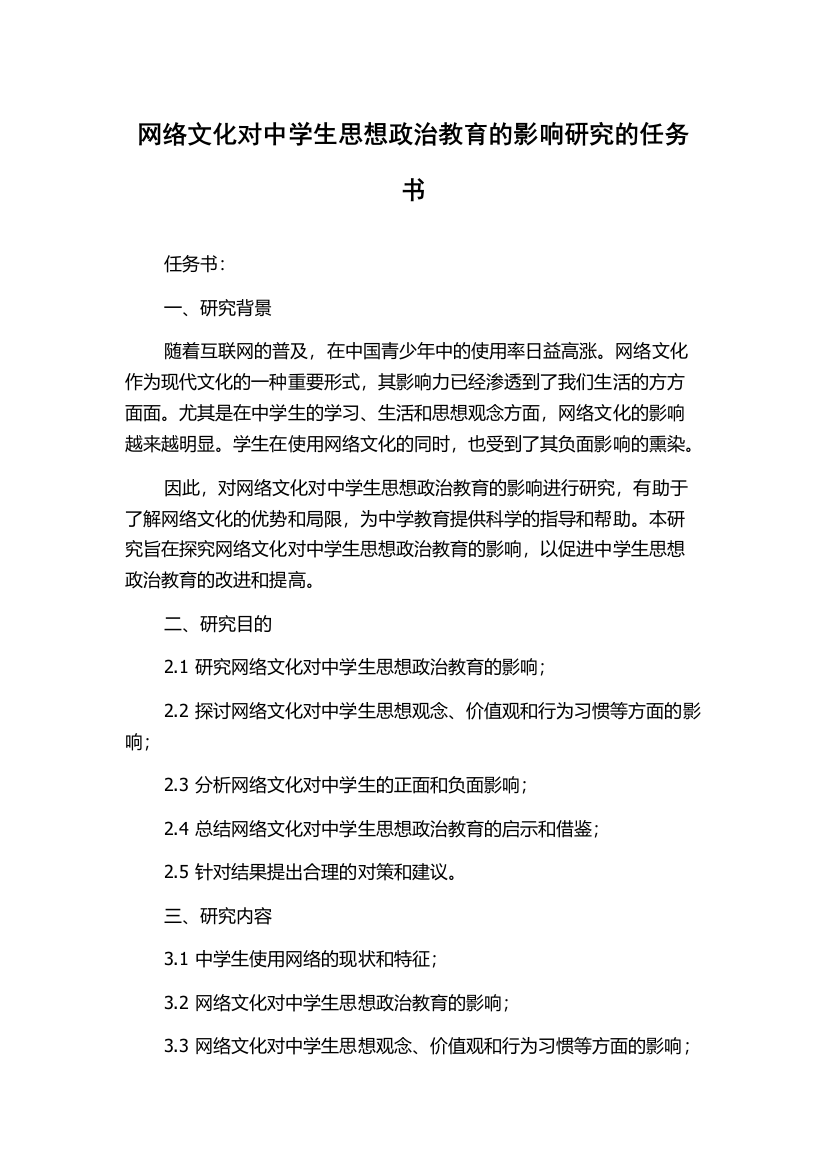 网络文化对中学生思想政治教育的影响研究的任务书

任务书：

一、研究背景

随着互联网的普及，在中国青少年中的使用率日益高涨。网络文化作为现代文化的一种重要形式，其影响力已经渗透到了我们生活的方方面面。尤其是在中学生的学习、生活和思想观念方面，网络文化的影响越来越明显。学生在使用网络文化的同时，也受到了其负面影响的熏染。

因此，对网络文化对中学生思想政治教育的影响进行研究，有助于了解网络文化的优势和局限，为中学教育提供科学的指导和帮助。本研究旨在探究网络文化对中学生思想政治教育的影响，以促进中学生思想政治教育的改进和提高。

二、研究目的

2.1 研究网络文化对中学生思想政治教育的影响；

2.2 探讨网络文化对中学生思想观念、价值观和行为习惯等方面的影响；

2.3 分析网络文化对中学生的正面和负面影响；

2.4 总结网络文化对中学生思想政治教育的启示和借鉴；

2.5 针对结果提出合理的对策和建议。

三、研究内容

3.1 中学生使用网络的现状和特征；

3.2 网络文化对中学生思想政治教育的影响；

3.3 网络文化对中学生思想观念、价值观和行为习惯等方面的影响；